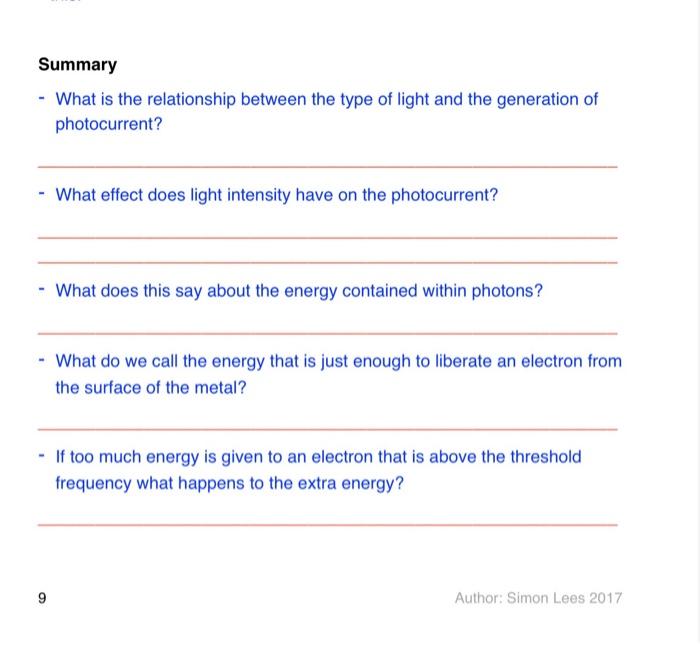 Summary

- What is the relationship between the type of light and the generation of photocurrent?

- What effect does light intensity have on the photocurrent?

- What does this say about the energy contained within photons?

- What do we call the energy that is just enough to liberate an electron from the surface of the metal?

- If too much energy is given to an electron that is above the threshold frequency what happens to the extra energy?

9

Author: Simon Lees 2017